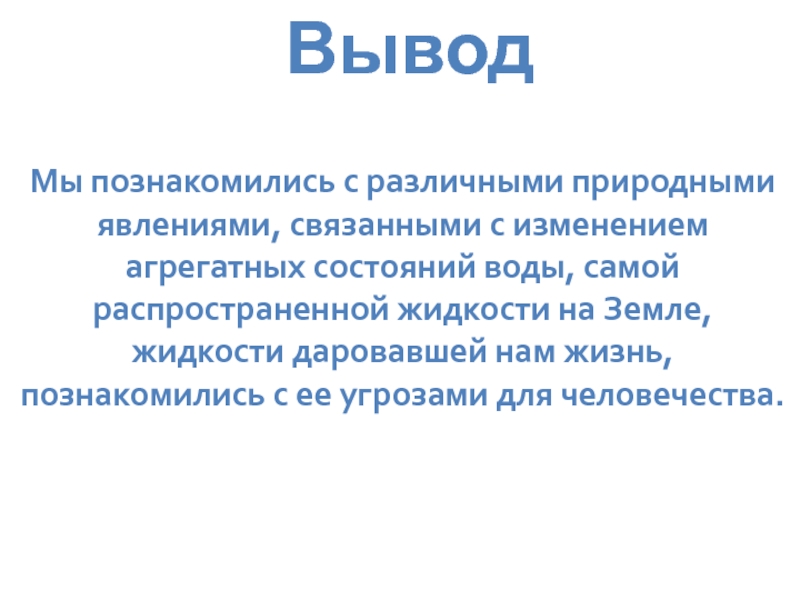 Вывод

Мы познакомились с различными природными явлениями, связанными с изменением агрегатных состояний воды, самой распространенной жидкости на Земле, жидкости даровавшей нам жизнь, познакомились с ее угрозами для человечества.